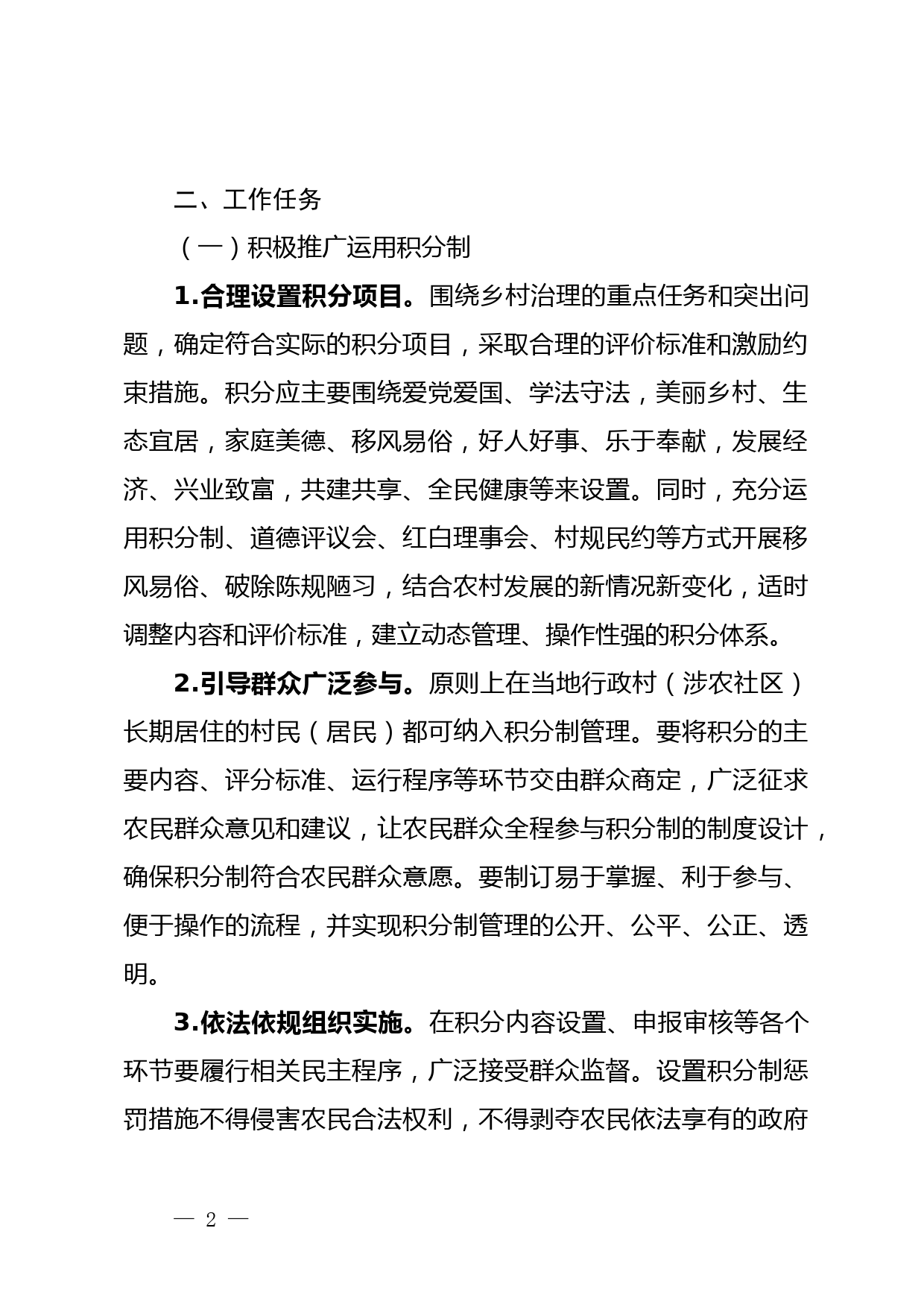 二、工作任务

（一）积极推广运用积分制

1.合理设置积分项目。围绕乡村治理的重点任务和突出问题，确定符合实际的积分项目，采取合理的评价标准和激励约束措施。积分应主要围绕爱党爱国、学法守法，美丽乡村、生态宜居，家庭美德、移风易俗，好人好事、乐于奉献，发展经济、兴业致富，共建共享、全民健康等来设置。同时，充分运用积分制、道德评议会、红白理事会、村规民约等方式开展移风易俗、破除陈规陋习，结合农村发展的新情况新变化，适时调整内容和评价标准，建立动态管理、操作性强的积分体系。

2.引导群众广泛参与。原则上在当地行政村（涉农社区）长期居住的村民（居民）都可纳入积分制管理。要将积分的主要内容、评分标准、运行程序等环节交由群众商定，广泛征求农民群众意见和建议，让农民群众全程参与积分制的制度设计，确保积分制符合农民群众意愿。要制订易于掌握、利于参与、便于操作的流程，并实现积分制管理的公开、公平、公正、透明。

3.依法依规组织实施。在积分内容设置、申报审核等各个环节要履行相关民主程序，广泛接受群众监督。设置积分制惩罚措施不得侵害农民合法权利，不得剥夺农民依法享有的政府

— 2 —